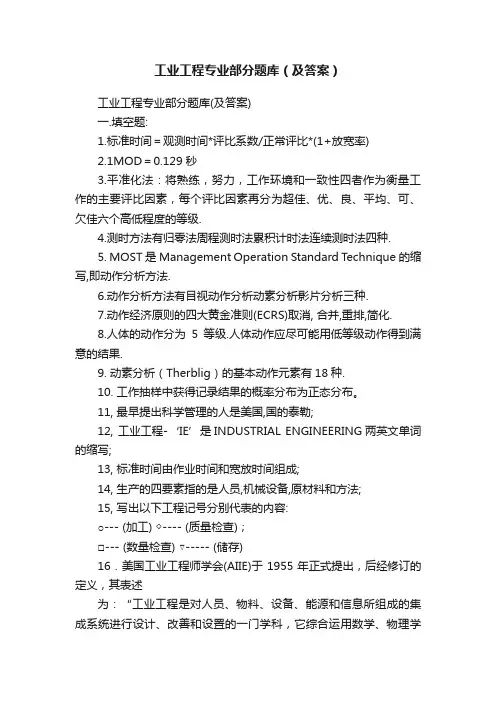 工业工程专业部分题库（及答案）

工业工程专业部分题库(及答案)

一.填空题:

1.标准时间＝观测时间*评比系数/正常评比*(1+放宽率)

2.1MOD＝0.129 秒

3.平准化法：将熟练，努力，工作环境和一致性四者作为衡量工作的主要评比因素，每个评比因素再分为超佳、优、良、平均、可、欠佳六个高低程度的等级.

4.测时方法有归零法周程测时法累积计时法连续测时法四种.

5. MOST 是 Management Operation Standard Technique 的缩写,即动作分析方法.

6.动作分析方法有目视动作分析动素分析影片分析三种.

7.动作经济原则的四大黄金准则(ECRS)取消, 合并,重排,简化.

8.人体的动作分为 5 等级.人体动作应尽可能用低等级动作得到满意的结果.

9. 动素分析（Therblig）的基本动作元素有 18 种.

10. 工作抽样中获得记录结果的概率分布为正态分布。

11, 最早提出科学管理的人是美国,国的泰勒;

12, 工业工程- ‘IE’ 是 INDUSTRIAL ENGINEERING 两英文单词的缩写;

13, 标准时间由作业时间和宽放时间组成;

14, 生产的四要素指的是人员,机械设备,原材料和方法;

15, 写出以下工程记号分别代表的内容:

○--- (加工) ◇---- (质量检查)；

□--- (数量检查) ▽----- (储存)

16．美国工业工程师学会(AIIE)于 1955 年正式提出，后经修订的定义，其表述

为：“工业工程是对人员、物料、设备、能源和信息所组成的集成系统进行设计、改善和设置的一门学科，它综合运用数学、物理学